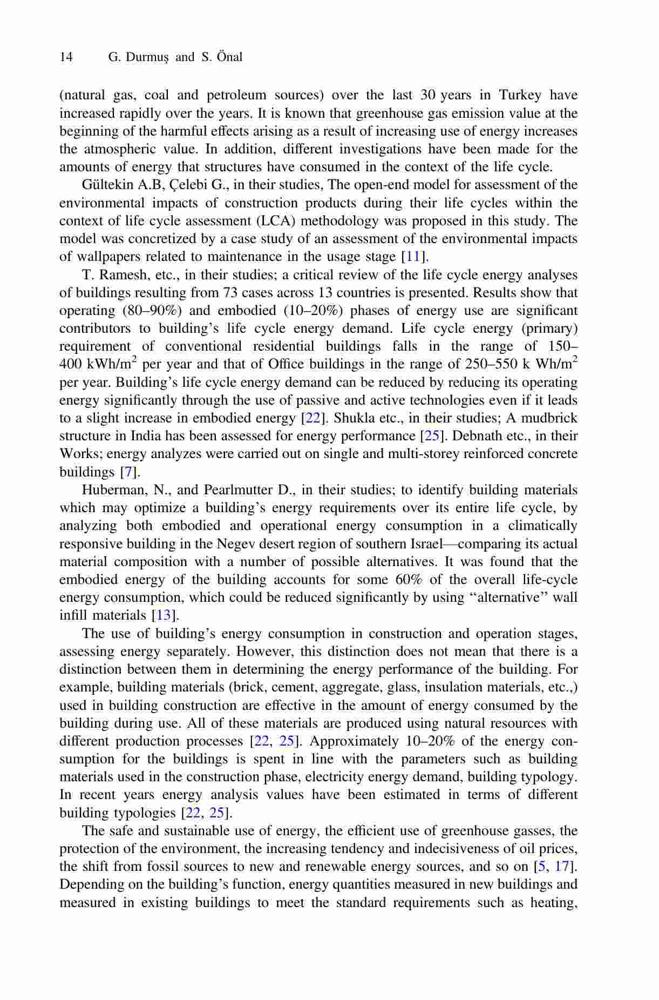 14 G. Durmuş and S. Önal

(natural gas, coal and petroleum sources) over the last 30 years in Turkey have increased rapidly over the years. It is known that greenhouse gas emission value at the beginning of the harmful effects arising as a result of increasing use of energy increases the atmospheric value. In addition, different investigations have been made for the amounts of energy that structures have consumed in the context of the life cycle.

Gültekin A.B, Çelebi G., in their studies, The open-end model for assessment of the environmental impacts of construction products during their life cycles within the context of life cycle assessment (LCA) methodology was proposed in this study. The model was concretized by a case study of an assessment of the environmental impacts of wallpapers related to maintenance in the usage stage [11].

T. Ramesh, etc., in their studies; a critical review of the life cycle energy analyses of buildings resulting from 73 cases across 13 countries is presented. Results show that operating (80–90%) and embodied (10–20%) phases of energy use are significant contributors to building's life cycle energy demand. Life cycle energy (primary) requirement of conventional residential buildings falls in the range of 150–400 kWh/m$^2$ per year and that of Office buildings in the range of 250–550 k Wh/m$^2$ per year. Building's life cycle energy demand can be reduced by reducing its operating energy significantly through the use of passive and active technologies even if it leads to a slight increase in embodied energy [22]. Shukla etc., in their studies; A mudbrick structure in India has been assessed for energy performance [25]. Debnath etc., in their Works; energy analyzes were carried out on single and multi-storey reinforced concrete buildings [7].

Huberman, N., and Pearlmutter D., in their studies; to identify building materials which may optimize a building's energy requirements over its entire life cycle, by analyzing both embodied and operational energy consumption in a climatically responsive building in the Negev desert region of southern Israel—comparing its actual material composition with a number of possible alternatives. It was found that the embodied energy of the building accounts for some 60% of the overall life-cycle energy consumption, which could be reduced significantly by using "alternative" wall infill materials [13].

The use of building's energy consumption in construction and operation stages, assessing energy separately. However, this distinction does not mean that there is a distinction between them in determining the energy performance of the building. For example, building materials (brick, cement, aggregate, glass, insulation materials, etc.,) used in building construction are effective in the amount of energy consumed by the building during use. All of these materials are produced using natural resources with different production processes [22, 25]. Approximately 10–20% of the energy consumption for the buildings is spent in line with the parameters such as building materials used in the construction phase, electricity energy demand, building typology. In recent years energy analysis values have been estimated in terms of different building typologies [22, 25].

The safe and sustainable use of energy, the efficient use of greenhouse gasses, the protection of the environment, the increasing tendency and indecisiveness of oil prices, the shift from fossil sources to new and renewable energy sources, and so on [5, 17]. Depending on the building's function, energy quantities measured in new buildings and measured in existing buildings to meet the standard requirements such as heating,